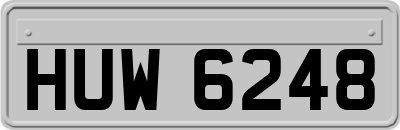 HUW 6248